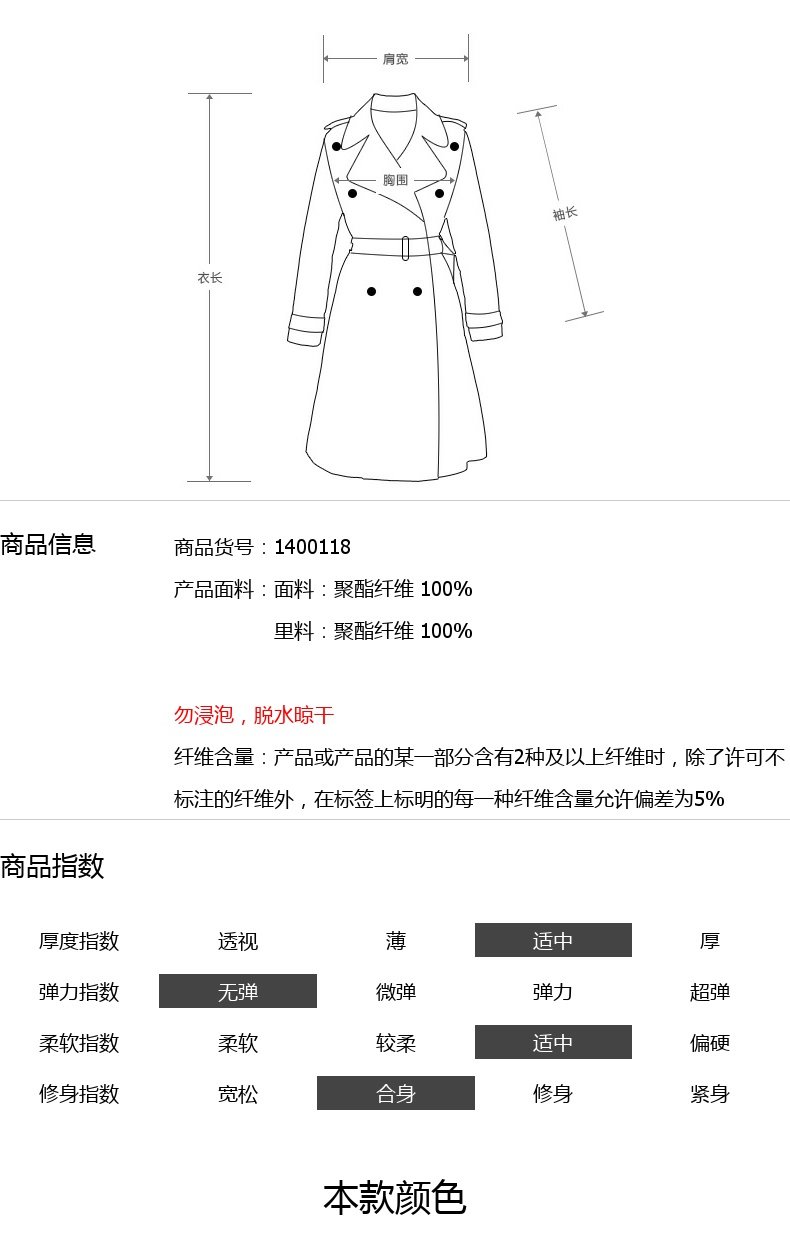 肩宽

胸围

袖长

衣长

商品信息

商品货号：1400118

产品面料：面料：聚酯纤维 100%

里料：聚酯纤维 100%

勿浸泡，脱水晾干

纤维含量：产品或产品的某一部分含有2种及以上纤维时，除了许可不标注的纤维外，在标签上标明的每一种纤维含量允许偏差为5%

商品指数

| 厚度指数 | 透视 | 薄 | 适中 | 厚 |
|---|---|---|---|---|
| 弹力指数 | 无弹 | 微弹 | 弹力 | 超弹 |
| 柔软指数 | 柔软 | 较柔 | 适中 | 偏硬 |
| 修身指数 | 宽松 | 合身 | 修身 | 紧身 |

本款颜色